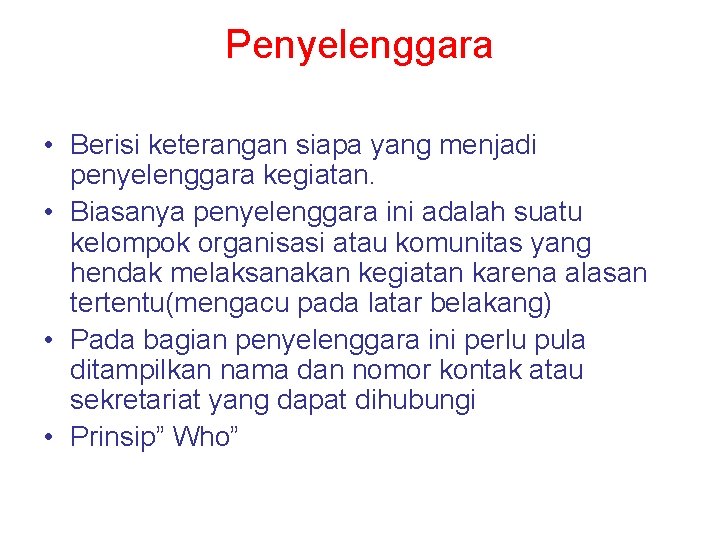 Penyelenggara

• Berisi keterangan siapa yang menjadi penyelenggara kegiatan.
• Biasanya penyelenggara ini adalah suatu kelompok organisasi atau komunitas yang hendak melaksanakan kegiatan karena alasan tertentu(mengacu pada latar belakang)
• Pada bagian penyelenggara ini perlu pula ditampilkan nama dan nomor kontak atau sekretariat yang dapat dihubungi
• Prinsip” Who”